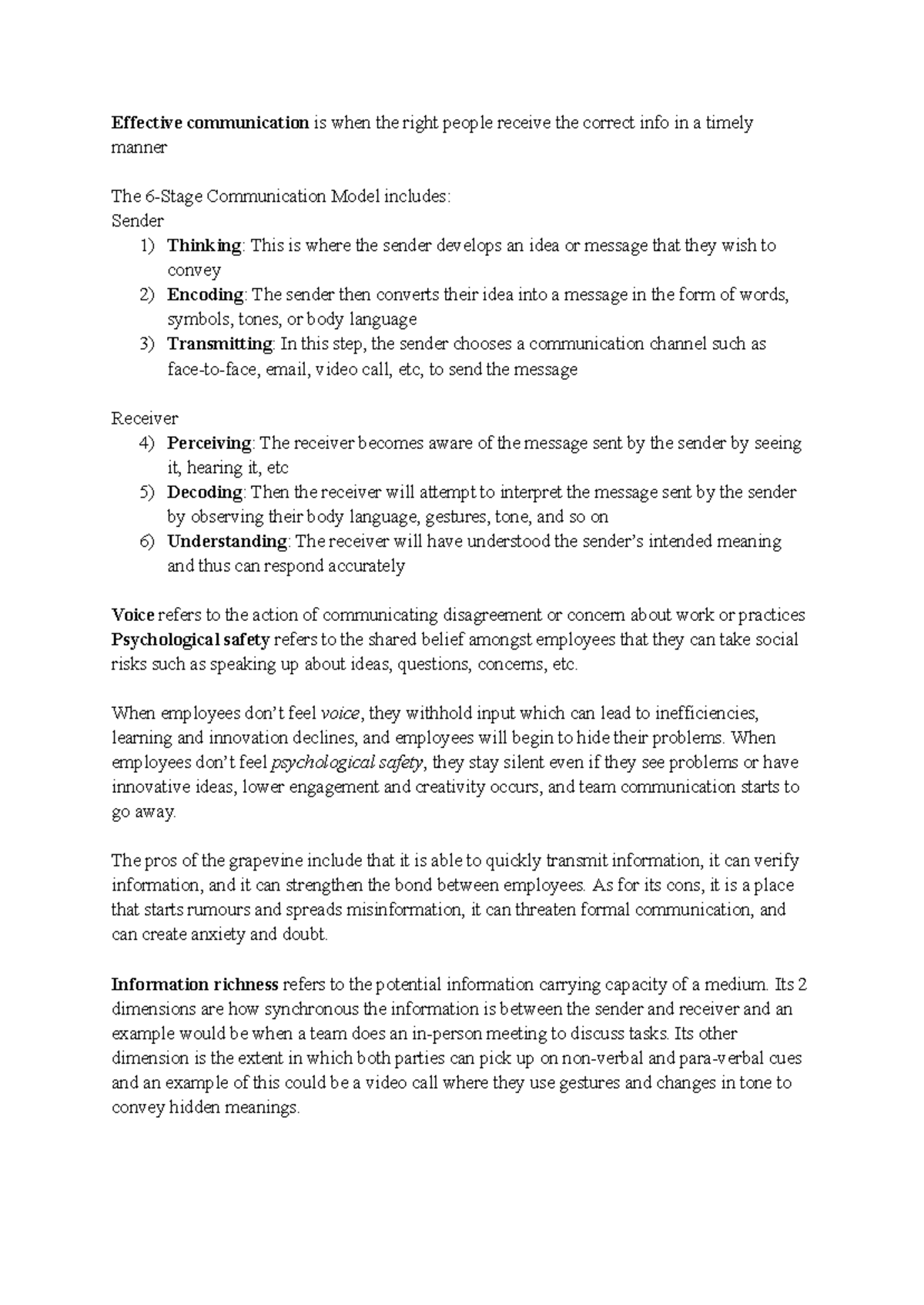 Effective communication is when the right people receive the correct info in a timely manner

The 6-Stage Communication Model includes:
Sender
1) Thinking: This is where the sender develops an idea or message that they wish to convey
2) Encoding: The sender then converts their idea into a message in the form of words, symbols, tones, or body language
3) Transmitting: In this step, the sender chooses a communication channel such as face-to-face, email, video call, etc, to send the message

Receiver
4) Perceiving: The receiver becomes aware of the message sent by the sender by seeing it, hearing it, etc
5) Decoding: Then the receiver will attempt to interpret the message sent by the sender by observing their body language, gestures, tone, and so on
6) Understanding: The receiver will have understood the sender's intended meaning and thus can respond accurately

Voice refers to the action of communicating disagreement or concern about work or practices
Psychological safety refers to the shared belief amongst employees that they can take social risks such as speaking up about ideas, questions, concerns, etc.

When employees don't feel voice, they withhold input which can lead to inefficiencies, learning and innovation declines, and employees will begin to hide their problems. When employees don't feel psychological safety, they stay silent even if they see problems or have innovative ideas, lower engagement and creativity occurs, and team communication starts to go away.

The pros of the grapevine include that it is able to quickly transmit information, it can verify information, and it can strengthen the bond between employees. As for its cons, it is a place that starts rumours and spreads misinformation, it can threaten formal communication, and can create anxiety and doubt.

Information richness refers to the potential information carrying capacity of a medium. Its 2 dimensions are how synchronous the information is between the sender and receiver and an example would be when a team does an in-person meeting to discuss tasks. Its other dimension is the extent in which both parties can pick up on non-verbal and para-verbal cues and an example of this could be a video call where they use gestures and changes in tone to convey hidden meanings.